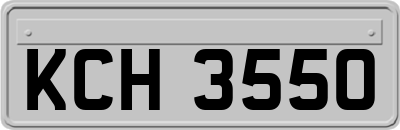 KCH 3550